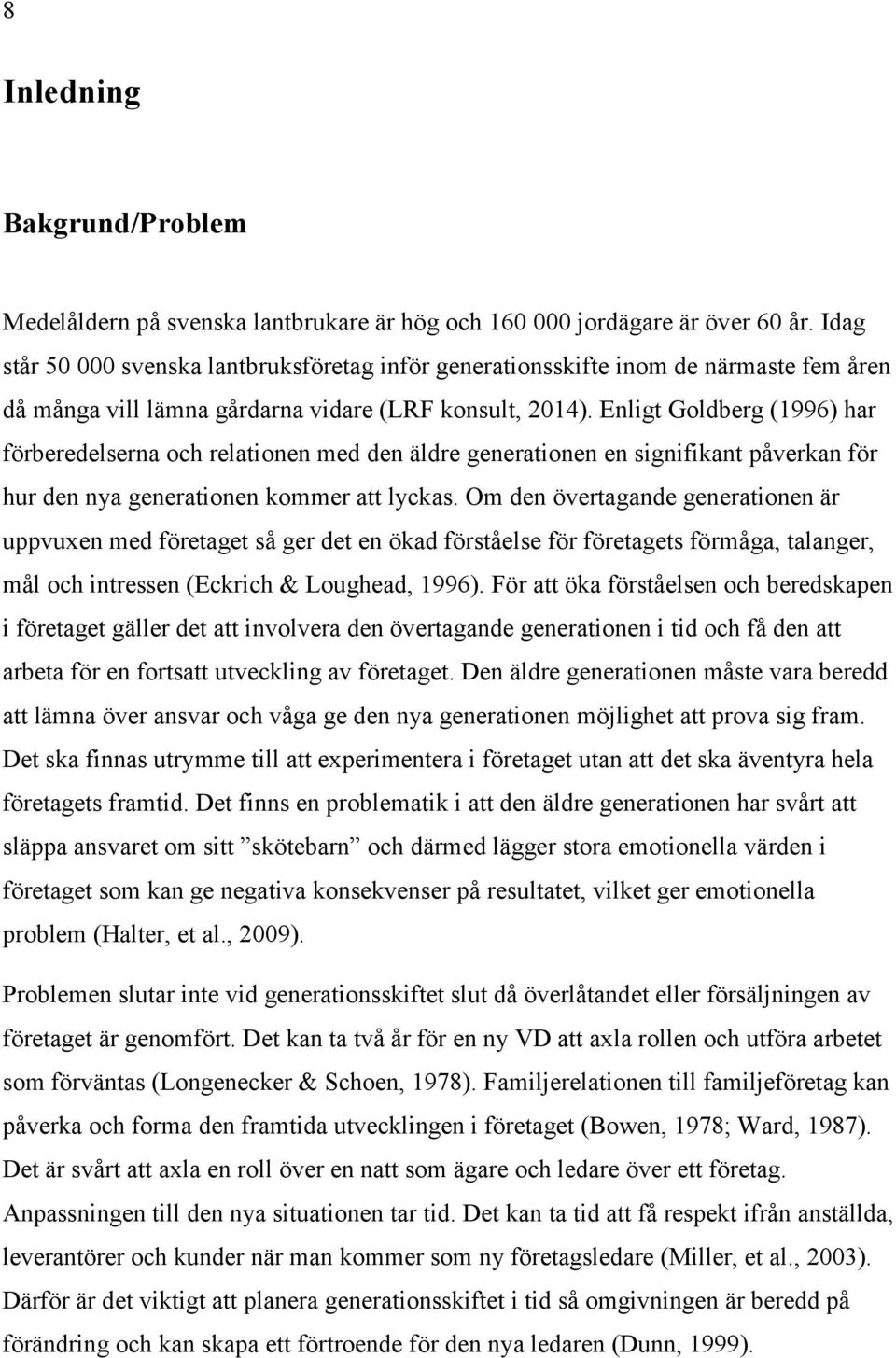 8

Inledning

Bakgrund/Problem

Medelåldern på svenska lantbrukare är hög och 160 000 jordägare är över 60 år. Idag står 50 000 svenska lantbruksföretag inför generationsskifte inom de närmaste fem åren då många vill lämna gårdarna vidare (LRF konsult, 2014). Enligt Goldberg (1996) har förberedelserna och relationen med den äldre generationen en signifikant påverkan för hur den nya generationen kommer att lyckas. Om den övertagande generationen är uppvuxen med företaget så ger det en ökad förståelse för företagets förmåga, talanger, mål och intressen (Eckrich & Loughead, 1996). För att öka förståelsen och beredskapen i företaget gäller det att involvera den övertagande generationen i tid och få den att arbeta för en fortsatt utveckling av företaget. Den äldre generationen måste vara beredd att lämna över ansvar och våga ge den nya generationen möjlighet att prova sig fram. Det ska finnas utrymme till att experimentera i företaget utan att det ska äventyra hela företagets framtid. Det finns en problematik i att den äldre generationen har svårt att släppa ansvaret om sitt ”skötebarn” och därmed lägger stora emotionella värden i företaget som kan ge negativa konsekvenser på resultatet, vilket ger emotionella problem (Halter, et al., 2009).

Problemen slutar inte vid generationsskiftet slut då överlåtandet eller försäljningen av företaget är genomfört. Det kan ta två år för en ny VD att axla rollen och utföra arbetet som förväntas (Longenecker & Schoen, 1978). Familjerelationen till familjeföretag kan påverka och forma den framtida utvecklingen i företaget (Bowen, 1978; Ward, 1987). Det är svårt att axla en roll över en natt som ägare och ledare över ett företag. Anpassningen till den nya situationen tar tid. Det kan ta tid att få respekt ifrån anställda, leverantörer och kunder när man kommer som ny företagsledare (Miller, et al., 2003). Därför är det viktigt att planera generationsskiftet i tid så omgivningen är beredd på förändring och kan skapa ett förtroende för den nya ledaren (Dunn, 1999).